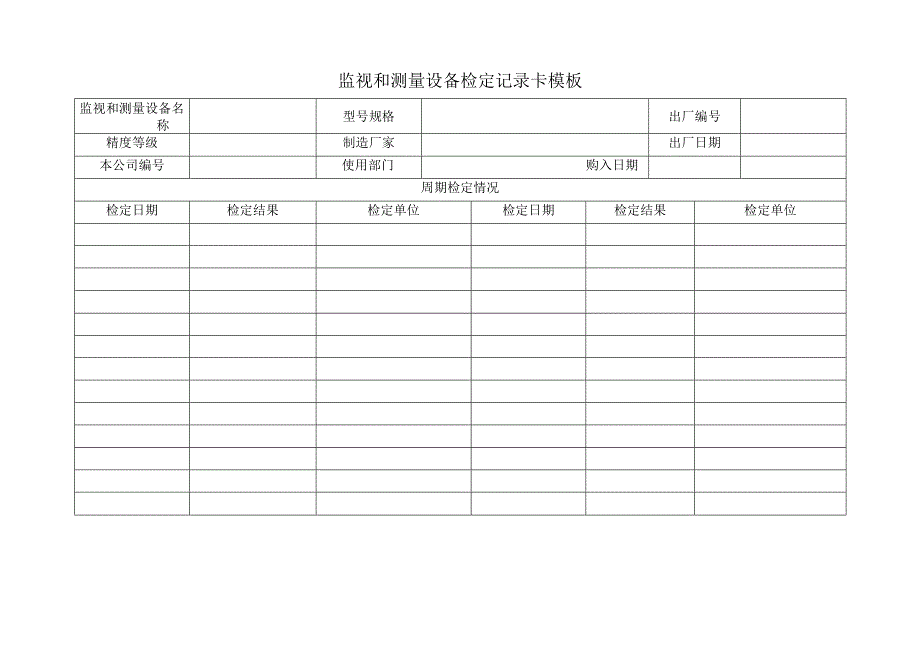 监视和测量设备检定记录卡模板

| 监视和测量设备名称 | | 型号规格 | | 出厂编号 | |
|---|---|---|---|---|---|
| 精度等级 | | 制造厂家 | | 出厂日期 | |
| 本公司编号 | | 使用部门 | 购入日期 | | |

周期检定情况

| 检定日期 | 检定结果 | 检定单位 | 检定日期 | 检定结果 | 检定单位 |
|---|---|---|---|---|---|
| | | | | | |
| | | | | | |
| | | | | | |
| | | | | | |
| | | | | | |
| | | | | | |
| | | | | | |
| | | | | | |
| | | | | | |
| | | | | | |
| | | | | | |
| | | | | | |
| | | | | | |